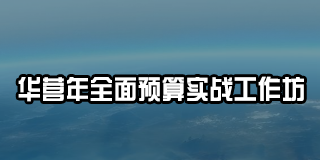 华营年全面预算实战工作坊